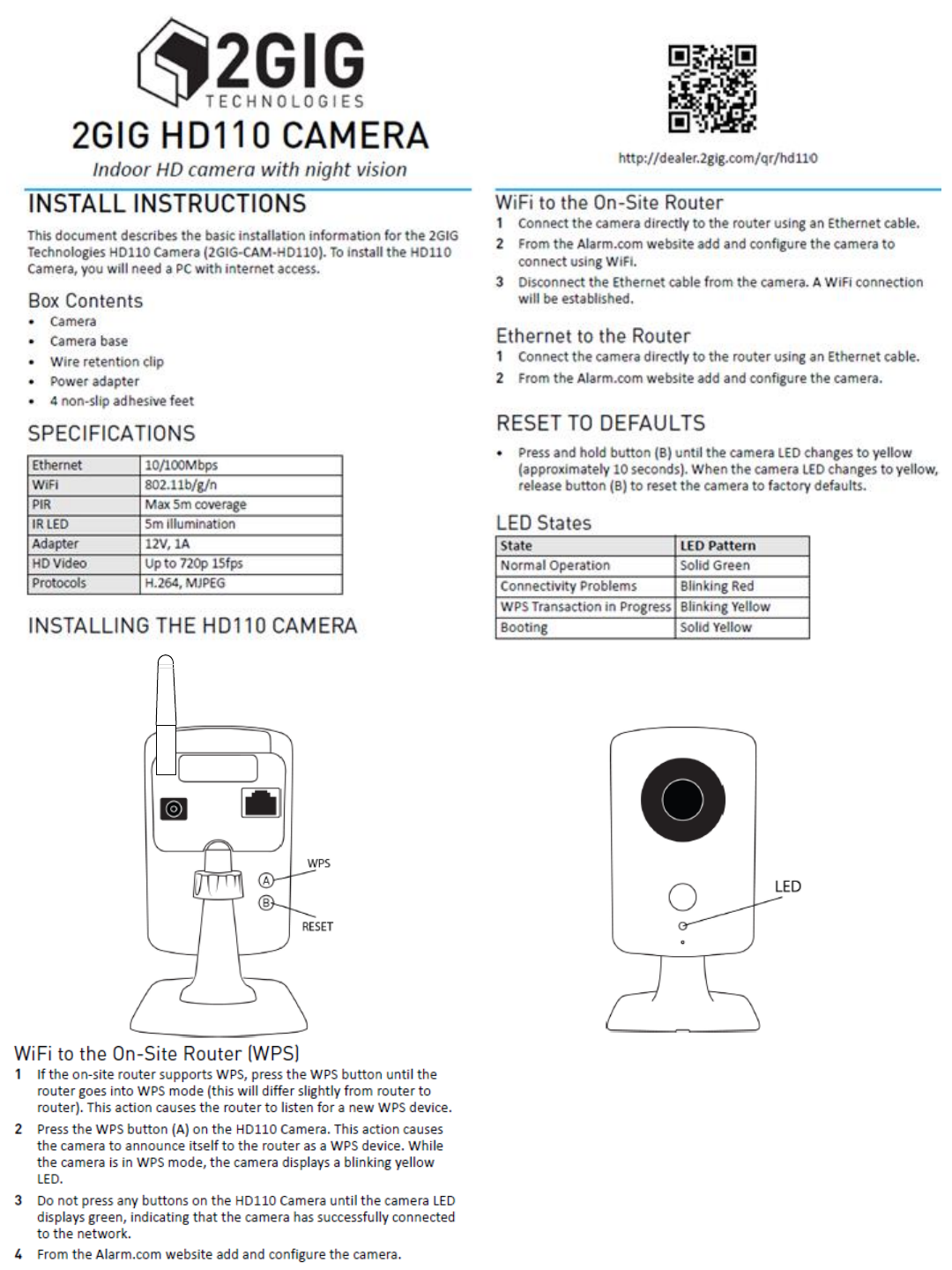 2GIG
TECHNOLOGIES

2GIG HD110 CAMERA
Indoor HD camera with night vision

INSTALL INSTRUCTIONS

This document describes the basic installation information for the 2GIG Technologies HD110 Camera (2GIG-CAM-HD110). To install the HD110 Camera, you will need a PC with internet access.

Box Contents
• Camera
• Camera base
• Wire retention clip
• Power adapter
• 4 non-slip adhesive feet

SPECIFICATIONS

| Ethernet | 10/100Mbps |
|---|---|
| WiFi | 802.11b/g/n |
| PIR | Max 5m coverage |
| IR LED | 5m illumination |
| Adapter | 12V, 1A |
| HD Video | Up to 720p 15fps |
| Protocols | H.264, MJPEG |

INSTALLING THE HD110 CAMERA

WPS
A
B
RESET

WiFi to the On-Site Router (WPS)
1 If the on-site router supports WPS, press the WPS button until the router goes into WPS mode (this will differ slightly from router to router). This action causes the router to listen for a new WPS device.
2 Press the WPS button (A) on the HD110 Camera. This action causes the camera to announce itself to the router as a WPS device. While the camera is in WPS mode, the camera displays a blinking yellow LED.
3 Do not press any buttons on the HD110 Camera until the camera LED displays green, indicating that the camera has successfully connected to the network.
4 From the Alarm.com website add and configure the camera.

http://dealer.2gig.com/qr/hd110

WiFi to the On-Site Router
1 Connect the camera directly to the router using an Ethernet cable.
2 From the Alarm.com website add and configure the camera to connect using WiFi.
3 Disconnect the Ethernet cable from the camera. A WiFi connection will be established.

Ethernet to the Router
1 Connect the camera directly to the router using an Ethernet cable.
2 From the Alarm.com website add and configure the camera.

RESET TO DEFAULTS
• Press and hold button (B) until the camera LED changes to yellow (approximately 10 seconds). When the camera LED changes to yellow, release button (B) to reset the camera to factory defaults.

LED States

| State | LED Pattern |
|---|---|
| Normal Operation | Solid Green |
| Connectivity Problems | Blinking Red |
| WPS Transaction in Progress | Blinking Yellow |
| Booting | Solid Yellow |

LED